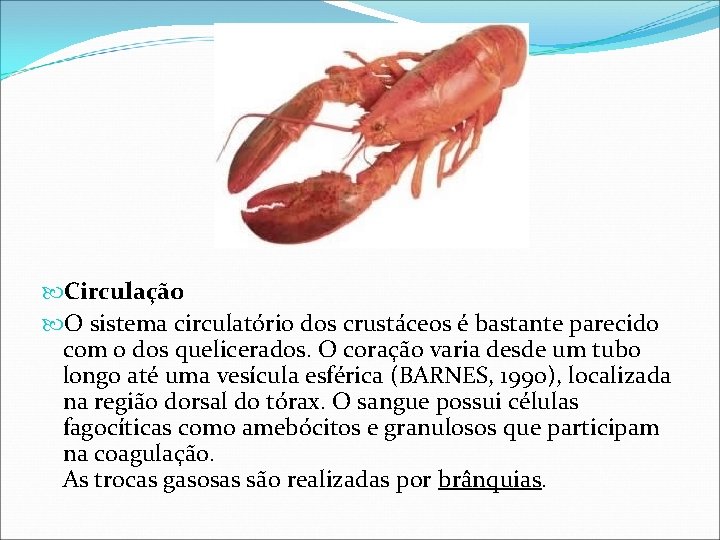 Circulação

O sistema circulatório dos crustáceos é bastante parecido com o dos quelicerados. O coração varia desde um tubo longo até uma vesícula esférica (BARNES, 1990), localizada na região dorsal do tórax. O sangue possui células fagocíticas como amebócitos e granulosos que participam na coagulação.
As trocas gasosas são realizadas por brânquias.